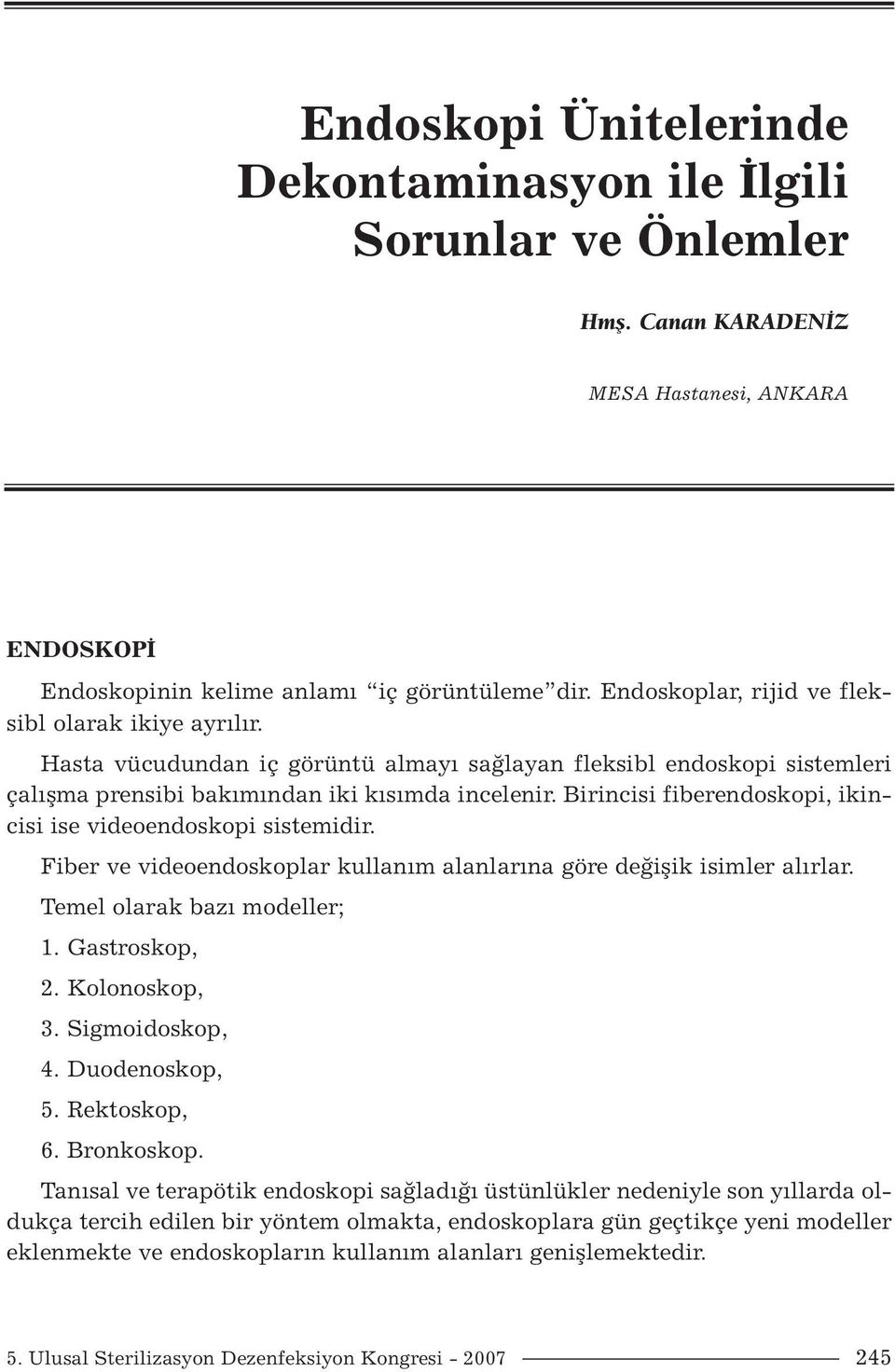 Endoskopi Ünitelerinde Dekontaminasyon ile İlgili Sorunlar ve Önlemler

Hmş. Canan KARADENİZ

MESA Hastanesi, ANKARA

ENDOSKOPİ

Endoskopinin kelime anlamı “iç görüntüleme”dir. Endoskoplar, rijid ve fleksibl olarak ikiye ayrılır.

Hasta vücudundan iç görüntü almayı sağlayan fleksibl endoskopi sistemleri çalışma prensibi bakımından iki kısımda incelenir. Birincisi fiberendoskopi, ikincisi ise videoendoskopi sistemidir.

Fiber ve videoendoskoplar kullanım alanlarına göre değişik isimler alırlar.

Temel olarak bazı modeller;

1. Gastroskop,

2. Kolonoskop,

3. Sigmoidoskop,

4. Duodenoskop,

5. Rektoskop,

6. Bronkoskop.

Tanısal ve terapötik endoskopi sağladığı üstünlükler nedeniyle son yıllarda oldukça tercih edilen bir yöntem olmakta, endoskoplara gün geçtikçe yeni modeller eklenmekte ve endoskopların kullanım alanları genişlemektedir.

5. Ulusal Sterilizasyon Dezenfeksiyon Kongresi - 2007 245